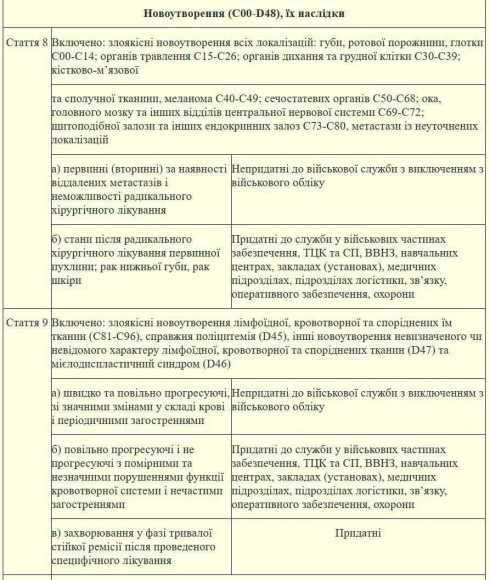 | Новоутворення (C00-D48), їх наслідки | | |
|---|---|---|
| Стаття 8 | Включено: злоякісні новоутворення всіх локалізацій: губи, ротової порожнини, глотки C00-C14; органів травлення C15-C26; органів дихання та грудної клітки C30-C39; кістково-м'язової | |
| | та сполучної тканини, меланома C40-C49; сечостатевих органів C50-C68; ока, головного мозку та інших відділів центральної нервової системи C69-C72; щитоподібної залози та інших ендокринних залоз C73-C80, метастази із неуточнених локалізацій | |
| | а) первинні (вторинні) за наявності віддалених метастазів і неможливості радикального хірургічного лікування | Непридатні до військової служби з виключенням з військового обліку |
| | б) стани після радикального хірургічного лікування первинної пухлини; рак нижньої губи, рак шкіри | Придатні до служби у військових частинах забезпечення, ТЦК та СП, ВВНЗ, навчальних центрах, закладах (установах), медичних підрозділах, підрозділах логістики, зв'язку, оперативного забезпечення, охорони |
| Стаття 9 | Включено: злоякісні новоутворення лімфоїдної, кровотворної та споріднених їм тканин (C81-C96), справжня поліцитемія (D45), інші новоутворення невизначеного чи невідомого характеру лімфоїдної, кровотворної та споріднених тканин (D47) та мієлодиспластичний синдром (D46) | |
| | а) швидко та повільно прогресуючі, зі значними змінами у складі крові і періодичними загостреннями | Непридатні до військової служби з виключенням з військового обліку |
| | б) повільно прогресуючі і не прогресуючі з помірними та незначними порушеннями функції кровотворної системи і нечастими загостреннями | Придатні до служби у військових частинах забезпечення, ТЦК та СП, ВВНЗ, навчальних центрах, закладах (установах), медичних підрозділах, підрозділах логістики, зв'язку, оперативного забезпечення, охорони |
| | в) захворювання у фазі тривалої стійкої ремісії після проведеного специфічного лікування | Придатні |